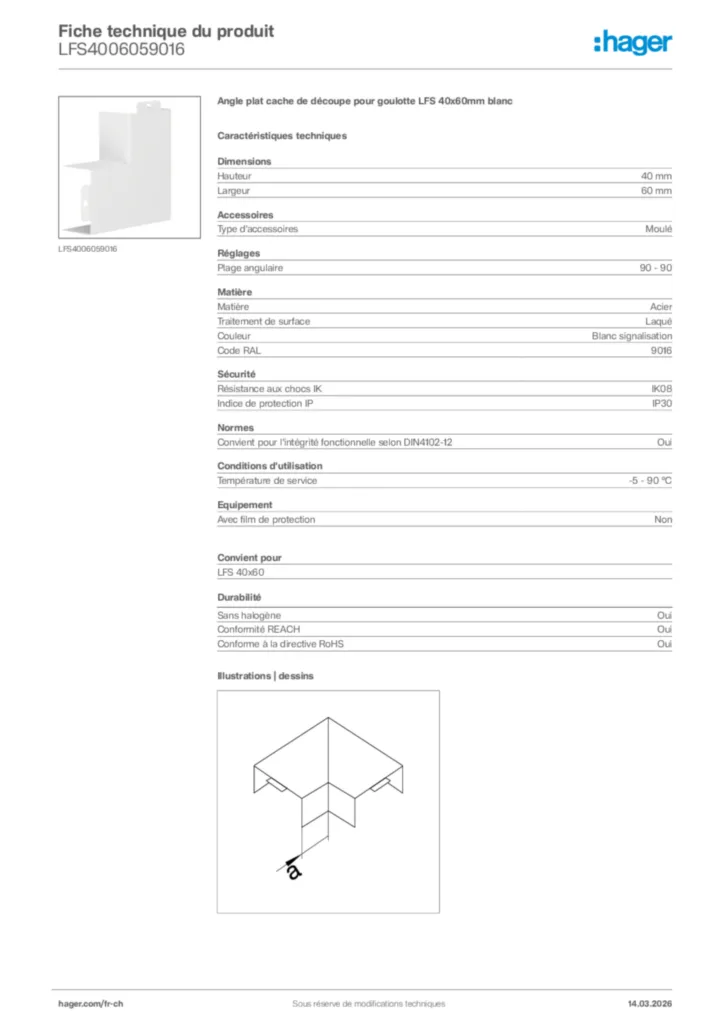 Fiche technique du produit
LFS4006059016

:hager

LFS4006059016

Angle plat cache de découpe pour goulotte LFS 40x60mm blanc

Caractéristiques techniques

Dimensions

| Hauteur | 40 mm |
|---|---|
| Largeur | 60 mm |

Accessoires

| Type d'accessoires | Moulé |
|---|---|

Réglages

| Plage angulaire | 90 - 90 |
|---|---|

Matière

| Matière | Acier |
|---|---|
| Traitement de surface | Laqué |
| Couleur | Blanc signalisation |
| Code RAL | 9016 |

Sécurité

| Résistance aux chocs IK | IK08 |
|---|---|
| Indice de protection IP | IP30 |

Normes

| Convient pour l'intégrité fonctionnelle selon DIN4102-12 | Oui |
|---|---|

Conditions d'utilisation

| Température de service | -5 - 90 °C |
|---|---|

Equipement

| Avec film de protection | Non |
|---|---|

Convient pour

LFS 40x60

Durabilité

| Sans halogène | Oui |
|---|---|
| Conformité REACH | Oui |
| Conforme à la directive RoHS | Oui |

Illustrations | dessins

a

hager.com/fr-ch
Sous réserve de modifications techniques
14.03.2026